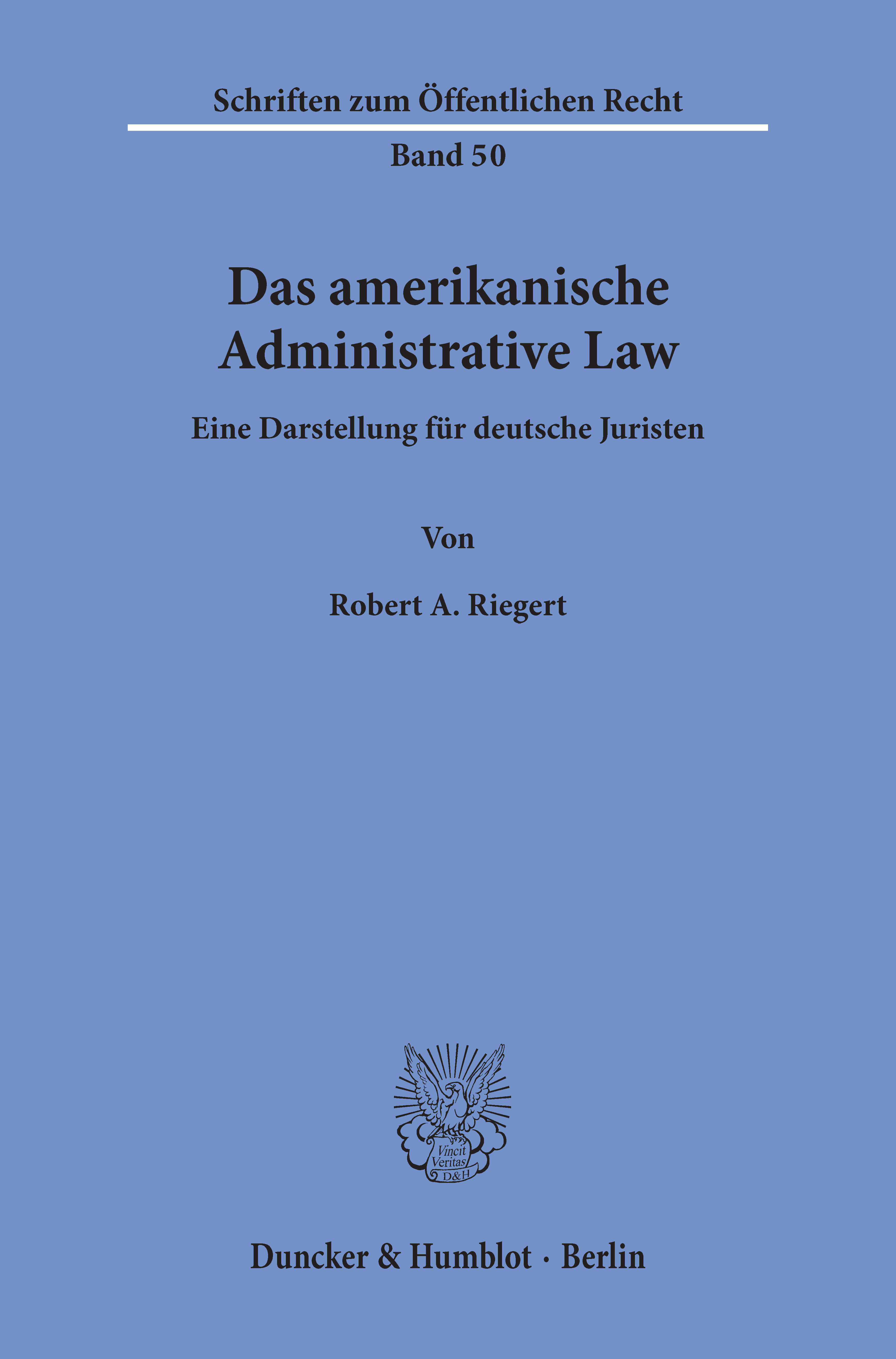 Schriften zum Öffentlichen Recht

Band 50

Das amerikanische Administrative Law

Eine Darstellung für deutsche Juristen

Von

Robert A. Riegert

Vincit Veritas D&H

Duncker & Humblot · Berlin